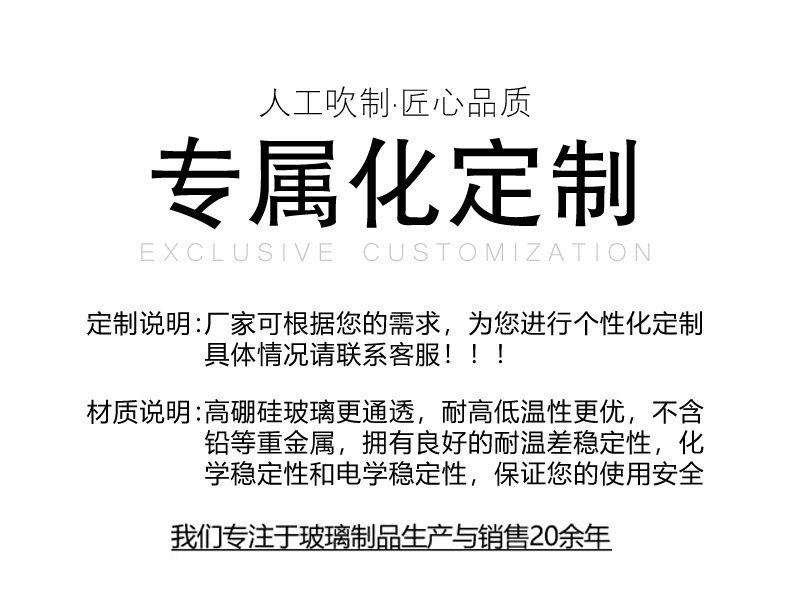 人工吹制·匠心品质

专属化定制

EXCLUSIVE CUSTOMIZATION

定制说明:厂家可根据您的需求，为您进行个性化定制具体情况请联系客服！！！

材质说明:高硼硅玻璃更通透，耐高低温性更优，不含铅等重金属，拥有良好的耐温差稳定性，化学稳定性和电学稳定性，保证您的使用安全

我们专注于玻璃制品生产与销售20余年